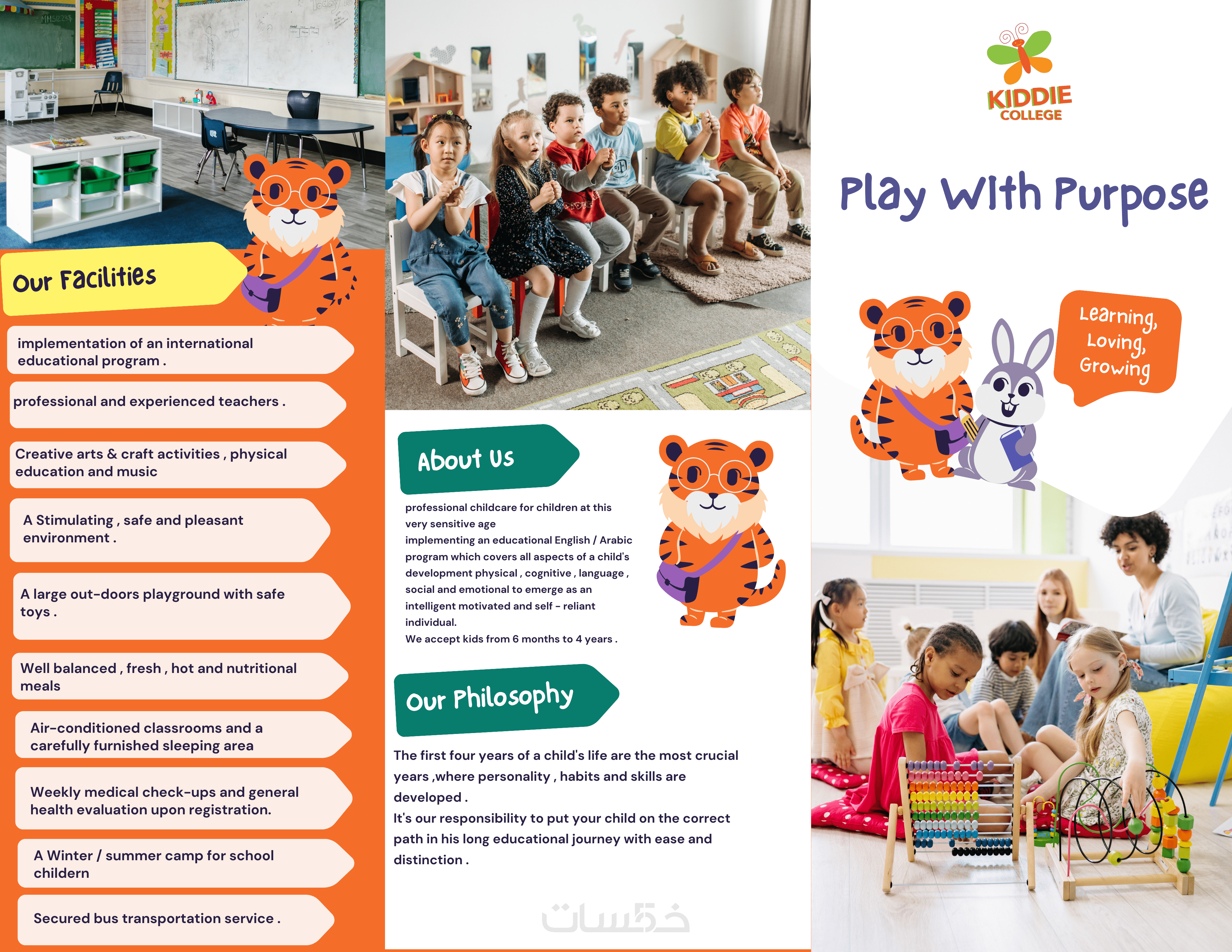 Our Facilities

implementation of an international educational program .

professional and experienced teachers .

Creative arts & craft activities , physical education and music

A Stimulating , safe and pleasant environment .

A large out-doors playground with safe toys .

Well balanced , fresh , hot and nutritional meals

Air-conditioned classrooms and a carefully furnished sleeping area

Weekly medical check-ups and general health evaluation upon registration.

A Winter / summer camp for school childern

Secured bus transportation service .

About Us

professional childcare for children at this very sensitive age
implementing an educational English / Arabic program which covers all aspects of a child's development physical , cognitive , language , social and emotional to emerge as an intelligent motivated and self - reliant individual.
We accept kids from 6 months to 4 years .

Our Philosophy

The first four years of a child's life are the most crucial years ,where personality , habits and skills are developed .
It's our responsibility to put your child on the correct path in his long educational journey with ease and distinction .

KIDDIE
COLLEGE

Play WIth Purpose

Learning,
Loving,
Growing

خمسات